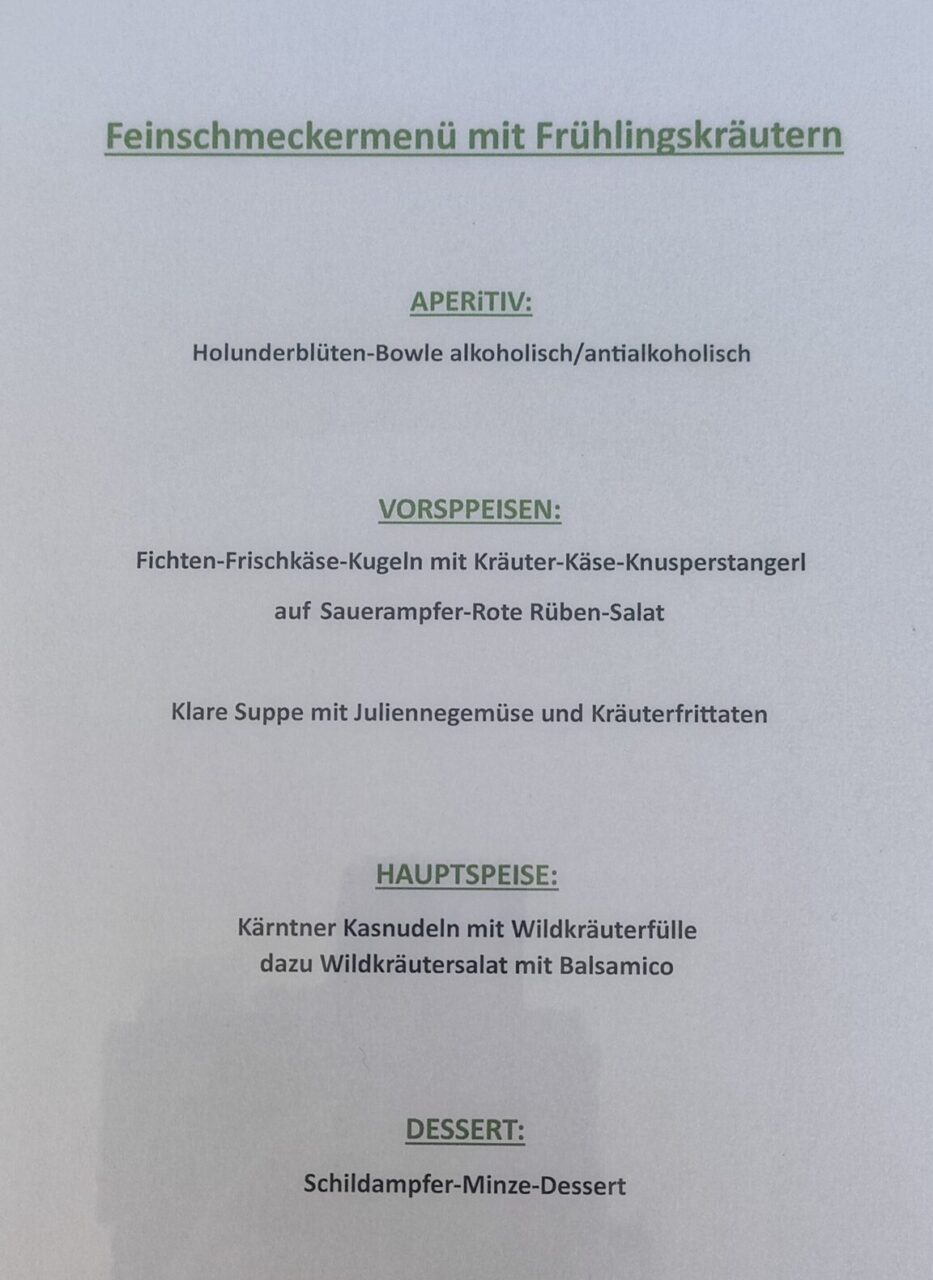 Feinschmeckermenü mit Frühlingskräutern

APERiTIV:
Holunderblüten-Bowle alkoholisch/antialkoholisch

VORSPPEISEN:
Fichten-Frischkäse-Kugeln mit Kräuter-Käse-Knusperstangerl
auf Sauerampfer-Rote Rüben-Salat

Klare Suppe mit Juliennegemüse und Kräuterfrittaten

HAUPTSPEISE:
Kärntner Kasnudeln mit Wildkräuterfülle
dazu Wildkräutersalat mit Balsamico

DESSERT:
Schildampfer-Minze-Dessert